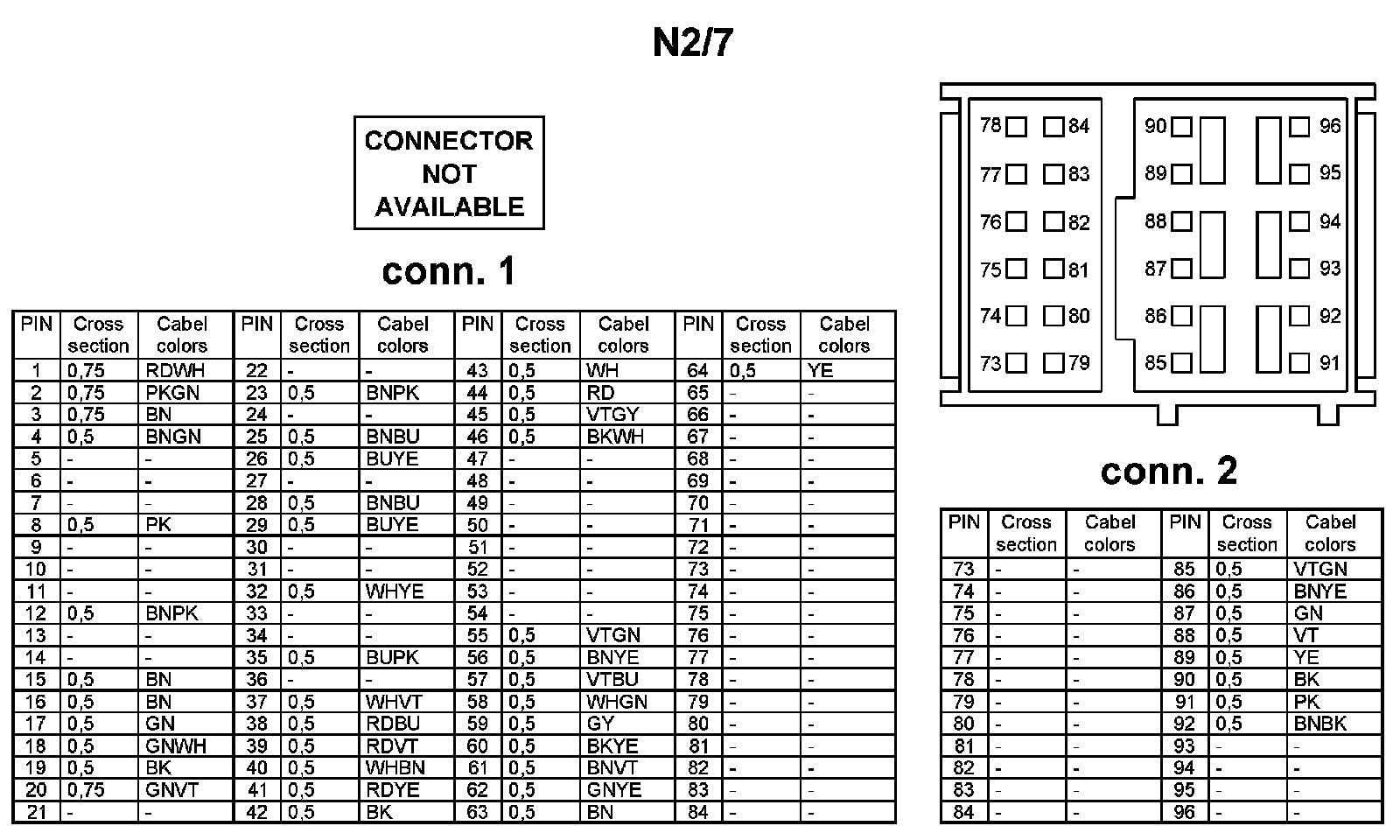 N2/7

CONNECTOR NOT AVAILABLE

conn. 1

| PIN | Cross section | Cabel colors | PIN | Cross section | Cabel colors | PIN | Cross section | Cabel colors | PIN | Cross section | Cabel colors |
|---|---|---|---|---|---|---|---|---|---|---|---|
| 1 | 0,75 | RDWH | 22 | - | - | 43 | 0,5 | WH | 64 | 0,5 | YE |
| 2 | 0,75 | PKGN | 23 | 0,5 | BNPK | 44 | 0,5 | RD | 65 | - | - |
| 3 | 0,75 | BN | 24 | - | - | 45 | 0,5 | VTGY | 66 | - | - |
| 4 | 0,5 | BNGN | 25 | 0,5 | BNBU | 46 | 0,5 | BKWH | 67 | - | - |
| 5 | - | - | 26 | 0,5 | BUYE | 47 | - | - | 68 | - | - |
| 6 | - | - | 27 | - | - | 48 | - | - | 69 | - | - |
| 7 | - | - | 28 | 0,5 | BNBU | 49 | - | - | 70 | - | - |
| 8 | 0,5 | PK | 29 | 0,5 | BUYE | 50 | - | - | 71 | - | - |
| 9 | - | - | 30 | - | - | 51 | - | - | 72 | - | - |
| 10 | - | - | 31 | - | - | 52 | - | - | 73 | - | - |
| 11 | - | - | 32 | 0,5 | WHYE | 53 | - | - | 74 | - | - |
| 12 | 0,5 | BNPK | 33 | - | - | 54 | - | - | 75 | - | - |
| 13 | - | - | 34 | - | - | 55 | 0,5 | VTGN | 76 | - | - |
| 14 | - | - | 35 | 0,5 | BUPK | 56 | 0,5 | BNYE | 77 | - | - |
| 15 | 0,5 | BN | 36 | - | - | 57 | 0,5 | VTBU | 78 | - | - |
| 16 | 0,5 | BN | 37 | 0,5 | WHVT | 58 | 0,5 | WHGN | 79 | - | - |
| 17 | 0,5 | GN | 38 | 0,5 | RDBU | 59 | 0,5 | GY | 80 | - | - |
| 18 | 0,5 | GNWH | 39 | 0,5 | RDVT | 60 | 0,5 | BKYE | 81 | - | - |
| 19 | 0,5 | BK | 40 | 0,5 | WHBN | 61 | 0,5 | BNVT | 82 | - | - |
| 20 | 0,75 | GNVT | 41 | 0,5 | RDYE | 62 | 0,5 | GNYE | 83 | - | - |
| 21 | - | - | 42 | 0,5 | BK | 63 | 0,5 | BN | 84 | - | - |

78 84 90 96
77 83 89 95
76 82 88 94
75 81 87 93
74 80 86 92
73 79 85 91

conn. 2

| PIN | Cross section | Cabel colors | PIN | Cross section | Cabel colors |
|---|---|---|---|---|---|
| 73 | - | - | 85 | 0,5 | VTGN |
| 74 | - | - | 86 | 0,5 | BNYE |
| 75 | - | - | 87 | 0,5 | GN |
| 76 | - | - | 88 | 0,5 | VT |
| 77 | - | - | 89 | 0,5 | YE |
| 78 | - | - | 90 | 0,5 | BK |
| 79 | - | - | 91 | 0,5 | PK |
| 80 | - | - | 92 | 0,5 | BNBK |
| 81 | - | - | 93 | - | - |
| 82 | - | - | 94 | - | - |
| 83 | - | - | 95 | - | - |
| 84 | - | - | 96 | - | - |